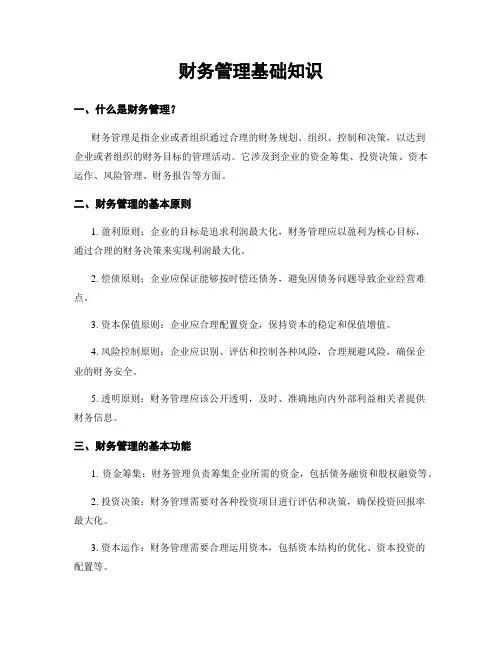 财务管理基础知识

一、什么是财务管理？

财务管理是指企业或者组织通过合理的财务规划、组织、控制和决策，以达到企业或者组织的财务目标的管理活动。它涉及到企业的资金筹集、投资决策、资本运作、风险管理、财务报告等方面。

二、财务管理的基本原则

1. 盈利原则：企业的目标是追求利润最大化，财务管理应以盈利为核心目标，通过合理的财务决策来实现利润最大化。

2. 偿债原则：企业应保证能够按时偿还债务，避免因债务问题导致企业经营难点。

3. 资本保值原则：企业应合理配置资金，保持资本的稳定和保值增值。

4. 风险控制原则：企业应识别、评估和控制各种风险，合理规避风险，确保企业的财务安全。

5. 透明原则：财务管理应该公开透明，及时、准确地向内外部利益相关者提供财务信息。

三、财务管理的基本功能

1. 资金筹集：财务管理负责筹集企业所需的资金，包括债务融资和股权融资等。

2. 投资决策：财务管理需要对各种投资项目进行评估和决策，确保投资回报率最大化。

3. 资本运作：财务管理需要合理运用资本，包括资本结构的优化、资本投资的配置等。